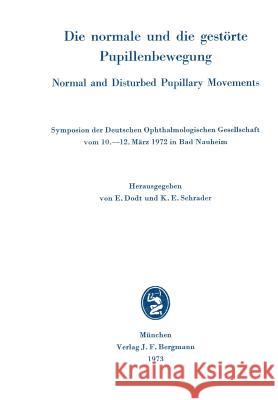 Die normale und die gestörte Pupillenbewegung

Normal and Disturbed Pupillary Movements

Symposion der Deutschen Ophthalmologischen Gesellschaft vom 10.—12. März 1972 in Bad Nauheim

Herausgegeben von E. Dodt und K. E. Schrader

München
Verlag J. F. Bergmann
1973

Kraina Książek